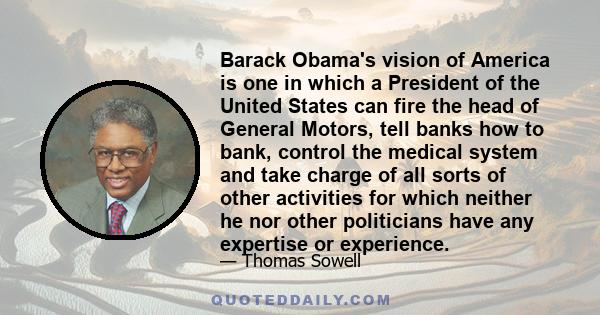 Barack Obama's vision of America is one in which a President of the United States can fire the head of General Motors, tell banks how to bank, control the medical system and take charge of all sorts of other activities for which neither he nor other politicians have any expertise or experience.

— Thomas Sowell

QUOTEDDAILY.COM